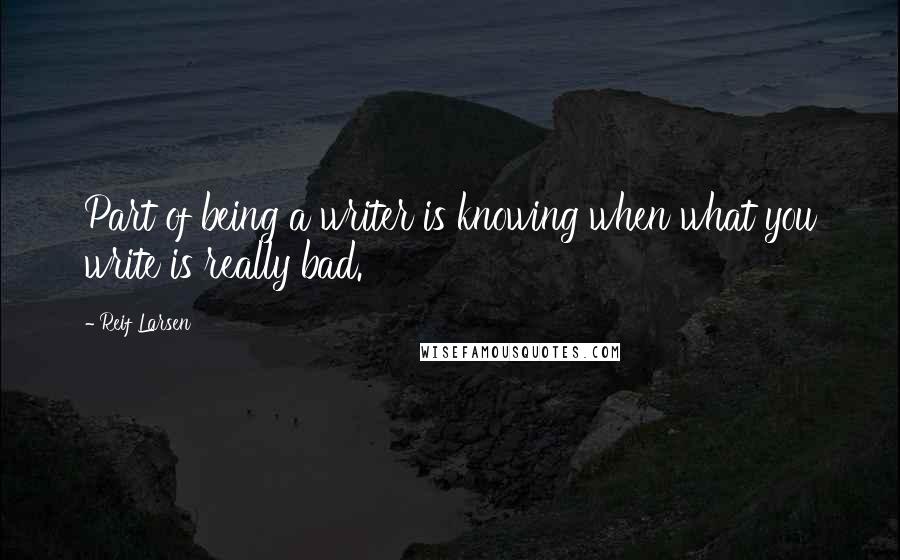 Part of being a writer is knowing when what you write is really bad.

- Reif Larsen

WISEFAMOUSQUOTES.COM